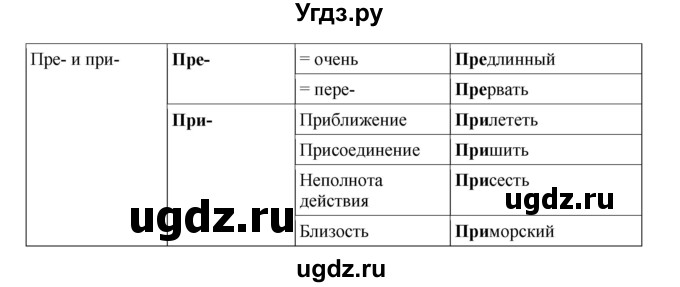 Угдз.ру

| Пре- и при- | Пре- | = очень | Предлинный |
|---|---|---|---|
| | | = пере- | Прервать |
| | При- | Приближение | Прилететь |
| | | Присоединение | Пришить |
| | | Неполнота действия | Присесть |
| | | Близость | Приморский |

ugdz.ru

ugdz.ru

ugdz.ru